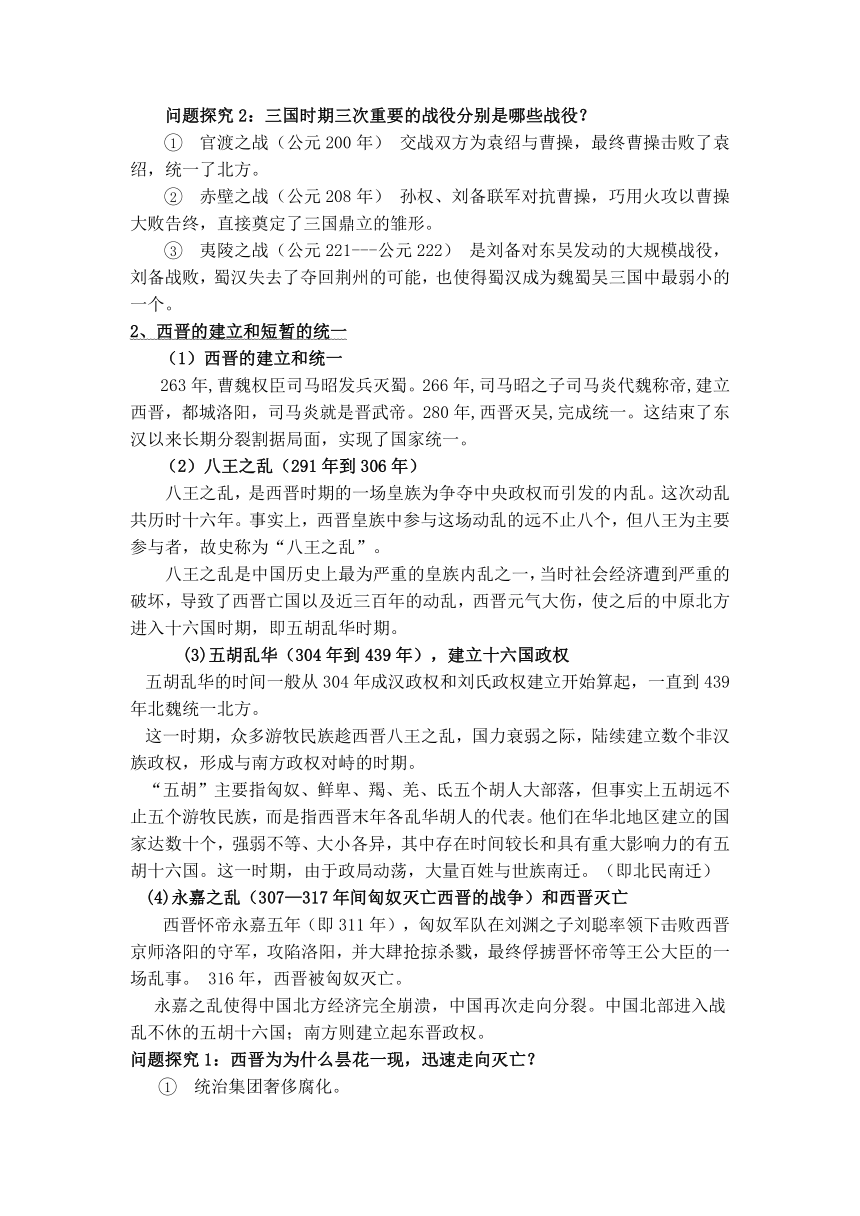 问题探究 2：三国时期三次重要的战役分别是哪些战役？

① 官渡之战（公元 200 年） 交战双方为袁绍与曹操，最终曹操击败了袁绍，统一了北方。

② 赤壁之战（公元 208 年） 孙权、刘备联军对抗曹操，巧用火攻以曹操大败告终，直接奠定了三国鼎立的雏形。

③ 夷陵之战（公元 221---公元 222） 是刘备对东吴发动的大规模战役，刘备战败，蜀汉失去了夺回荆州的可能，也使得蜀汉成为魏蜀吴三国中最弱小的一个。

2、西晋的建立和短暂的统一

（1）西晋的建立和统一

263 年，曹魏权臣司马昭发兵灭蜀。266 年，司马昭之子司马炎代魏称帝，建立西晋，都城洛阳，司马炎就是晋武帝。280 年，西晋灭吴，完成统一。这结束了东汉以来长期分裂割据局面，实现了国家统一。

（2）八王之乱（291 年到 306 年）

八王之乱，是西晋时期的一场皇族为争夺中央政权而引发的内乱。这次动乱共历时十六年。事实上，西晋皇族中参与这场动乱的远不止八个，但八王为主要参与者，故史称为“八王之乱”。

八王之乱是中国历史上最为严重的皇族内乱之一，当时社会经济遭到严重的破坏，导致了西晋亡国以及近三百年的动乱，西晋元气大伤，使之后的中原北方进入十六国时期，即五胡乱华时期。

(3)五胡乱华（304 年到 439 年），建立十六国政权

五胡乱华的时间一般从 304 年成汉政权和刘氏政权建立开始算起，一直到 439 年北魏统一北方。

这一时期，众多游牧民族趁西晋八王之乱，国力衰弱之际，陆续建立数个非汉族政权，形成与南方政权对峙的时期。

“五胡”主要指匈奴、鲜卑、羯、羌、氐五个胡人大部落，但事实上五胡远不止五个游牧民族，而是指西晋末年各乱华胡人的代表。他们在华北地区建立的国家达数十个，强弱不等、大小各异，其中存在时间较长和具有重大影响力的有五胡十六国。这一时期，由于政局动荡，大量百姓与世族南迁。（即北民南迁）

(4)永嘉之乱（307—317 年间匈奴灭亡西晋的战争）和西晋灭亡

西晋怀帝永嘉五年（即 311 年），匈奴军队在刘渊之子刘聪率领下击败西晋京师洛阳的守军，攻陷洛阳，并大肆抢掠杀戮，最终俘掳晋怀帝等王公大臣的一场乱事。 316 年，西晋被匈奴灭亡。

永嘉之乱使得中国北方经济完全崩溃，中国再次走向分裂。中国北部进入战乱不休的五胡十六国；南方则建立起东晋政权。

问题探究 1：西晋为为什么昙花一现，迅速走向灭亡？

① 统治集团奢侈腐化。